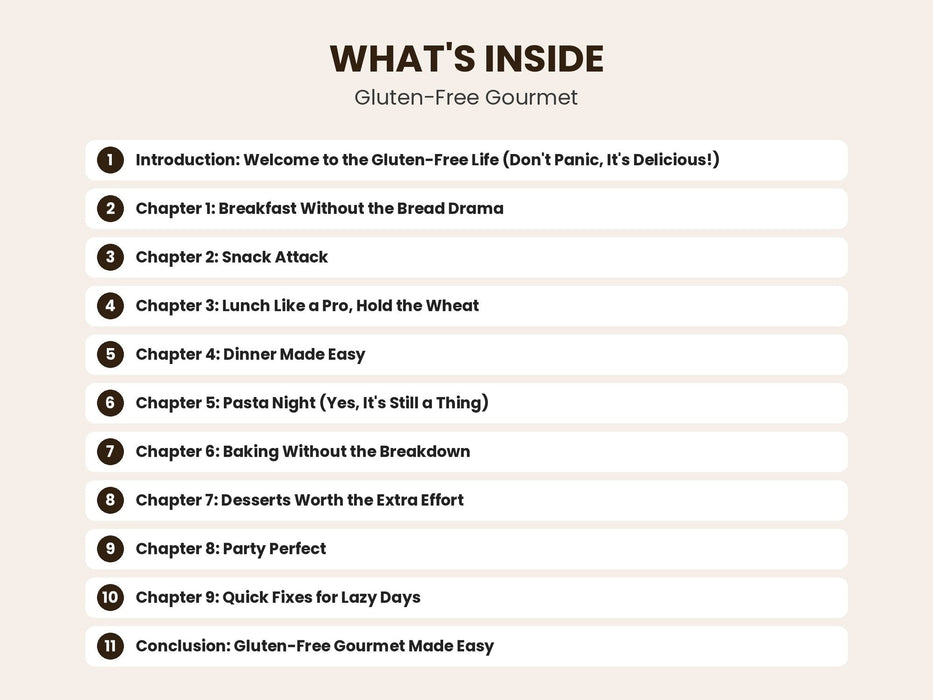 WHAT'S INSIDE
Gluten-Free Gourmet

1 Introduction: Welcome to the Gluten-Free Life (Don't Panic, It's Delicious!)

2 Chapter 1: Breakfast Without the Bread Drama

3 Chapter 2: Snack Attack

4 Chapter 3: Lunch Like a Pro, Hold the Wheat

5 Chapter 4: Dinner Made Easy

6 Chapter 5: Pasta Night (Yes, It's Still a Thing)

7 Chapter 6: Baking Without the Breakdown

8 Chapter 7: Desserts Worth the Extra Effort

9 Chapter 8: Party Perfect

10 Chapter 9: Quick Fixes for Lazy Days

11 Conclusion: Gluten-Free Gourmet Made Easy